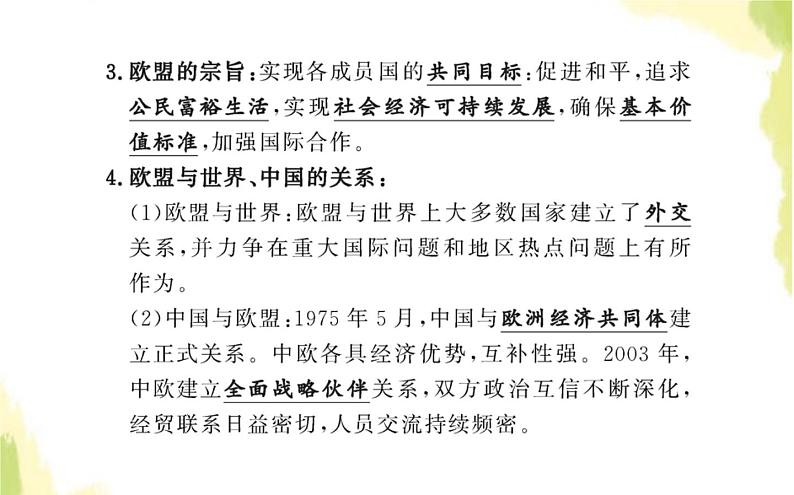 3.欧盟的宗旨：实现各成员国的共同目标：促进和平，追求公民富裕生活，实现社会经济可持续发展，确保基本价值标准，加强国际合作。

4.欧盟与世界、中国的关系：

(1)欧盟与世界：欧盟与世界上大多数国家建立了外交关系，并力争在重大国际问题和地区热点问题上有所作为。

(2)中国与欧盟：1975年5月，中国与欧洲经济共同体建立正式关系。中欧各具经济优势，互补性强。2003年，中欧建立全面战略伙伴关系，双方政治互信不断深化，经贸联系日益密切，人员交流持续频密。